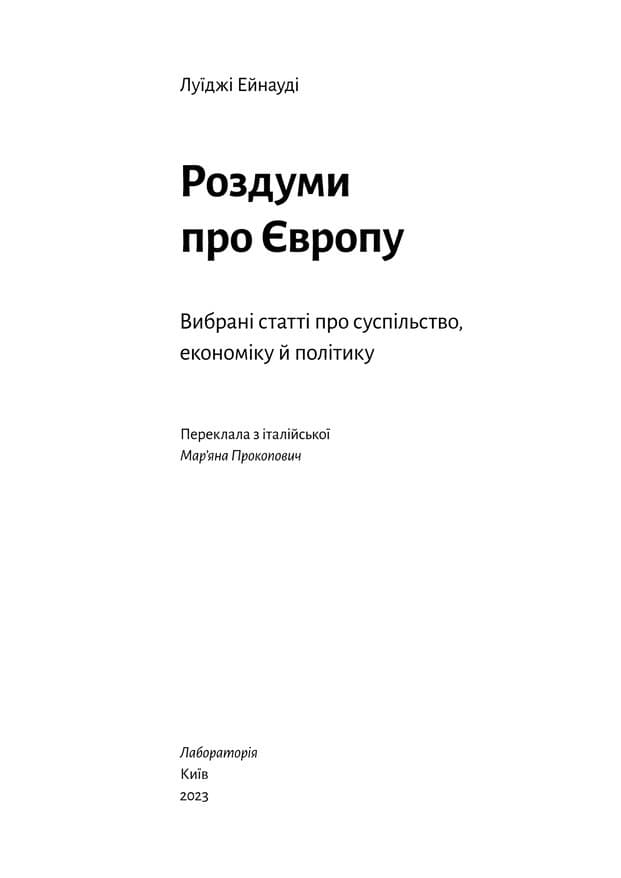 Луїджі Ейнауді

Роздуми про Європу

Вибрані статті про суспільство, економіку й політику

Переклала з італійської
Мар'яна Прокопович

Лабораторія
Київ
2023